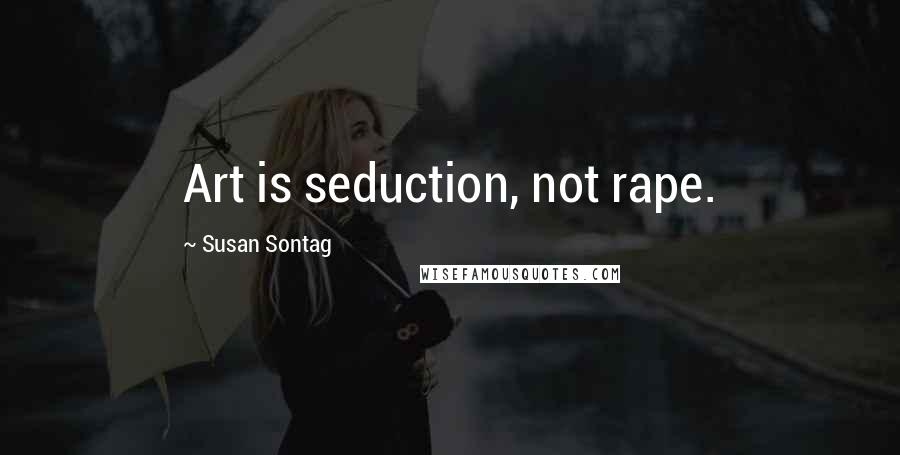 Art is seduction, not rape.

~ Susan Sontag

WISEFAMOUSQUOTES.COM